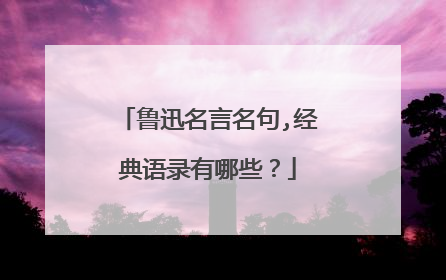 「鲁迅名言名句,经典语录有哪些？」